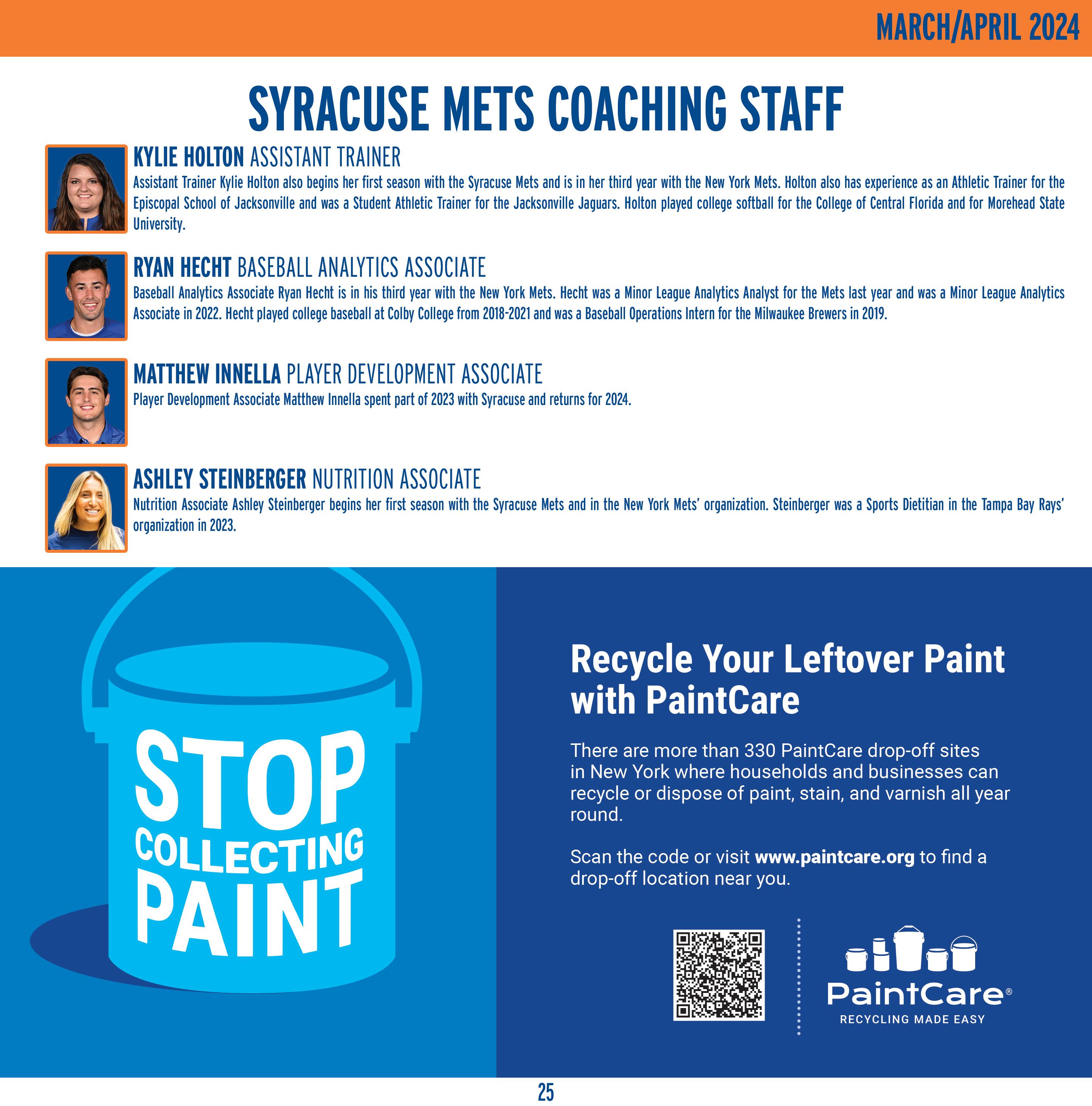 MARCH/APRIL 2024

SYRACUSE METS COACHING STAFF

KYLIE HOLTON ASSISTANT TRAINER

Assistant Trainer Kylie Holton also begins her first season with the Syracuse Mets and is in her third year with the New York Mets. Holton also has experience as an Athletic Trainer for the Episcopal School of Jacksonville and was a Student Athletic Trainer for the Jacksonville Jaguars. Holton played college softball for the College of Central Florida and for Morehead State University.

RYAN HECHT BASEBALL ANALYTICS ASSOCIATE

Baseball Analytics Associate Ryan Hecht is in his third year with the New York Mets. Hecht was a Minor League Analytics Analyst for the Mets last year and was a Minor League Analytics Associate in 2022. Hecht played college baseball at Colby College from 2018-2021 and was a Baseball Operations Intern for the Milwaukee Brewers in 2019.

MATTHEW INNELLA PLAYER DEVELOPMENT ASSOCIATE

Player Development Associate Matthew Innella spent part of 2023 with Syracuse and returns for 2024.

ASHLEY STEINBERGER NUTRITION ASSOCIATE

Nutrition Associate Ashley Steinberger begins her first season with the Syracuse Mets and in the New York Mets' organization. Steinberger was a Sports Dietitian in the Tampa Bay Rays' organization in 2023.

STOP
COLLECTING
PAINT

Recycle Your Leftover Paint with PaintCare

There are more than 330 PaintCare drop-off sites in New York where households and businesses can recycle or dispose of paint, stain, and varnish all year round.

Scan the code or visit www.paintcare.org to find a drop-off location near you.

PaintCare®
RECYCLING MADE EASY

25